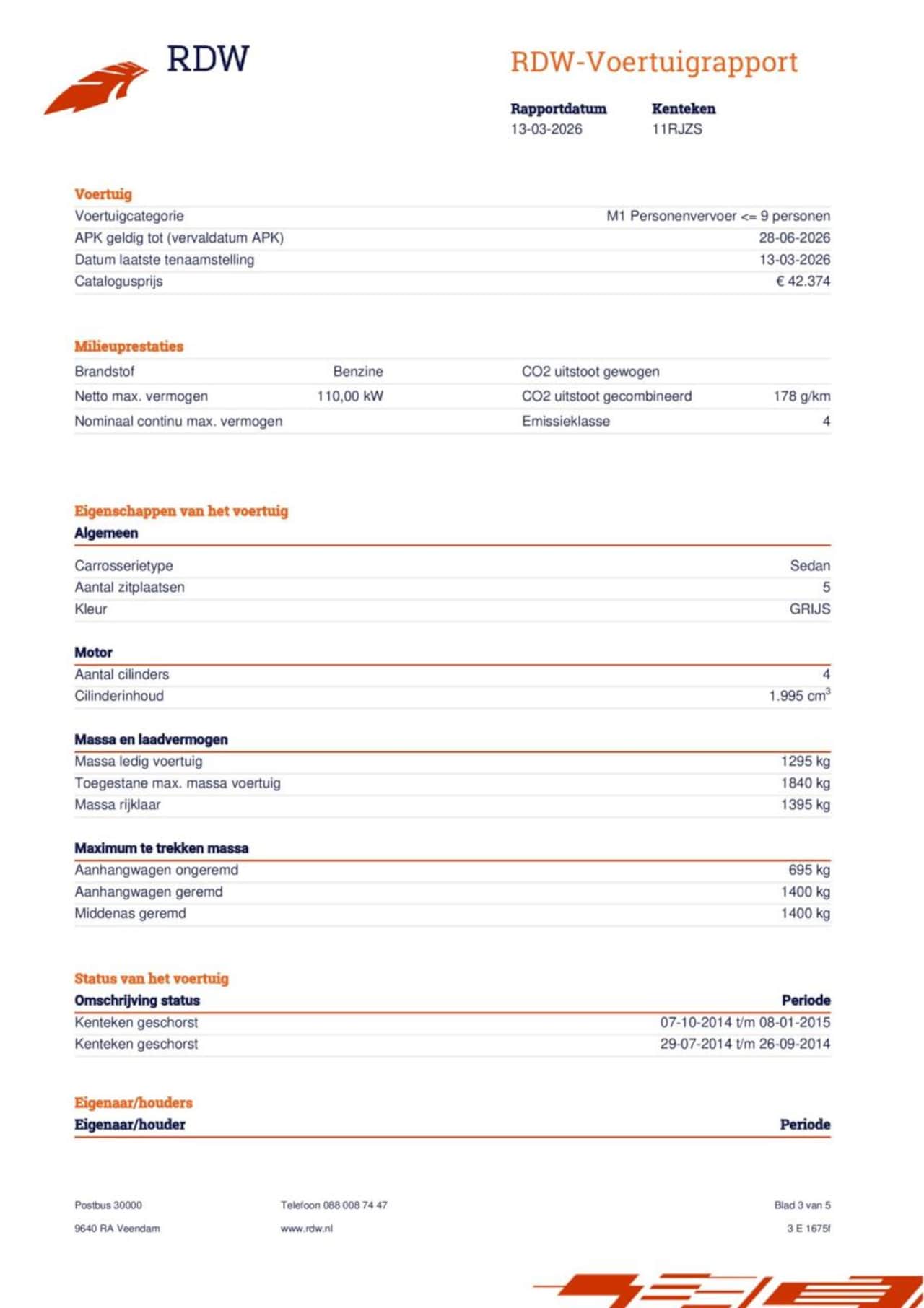 RDW

RDW-Voertuigrapport

| Rapportdatum | Kenteken |
|---|---|
| 13-03-2026 | 11RJZS |

Voertuig

| | |
|---|---|
| Voertuigcategorie | M1 Personenvervoer <= 9 personen |
| APK geldig tot (vervaldatum APK) | 28-06-2026 |
| Datum laatste tenaamstelling | 13-03-2026 |
| Catalogusprijs | € 42.374 |

Milieuprestaties

| | | | |
|---|---|---|---|
| Brandstof | Benzine | CO2 uitstoot gewogen | |
| Netto max. vermogen | 110,00 kW | CO2 uitstoot gecombineerd | 178 g/km |
| Nominaal continu max. vermogen | | Emissieklasse | 4 |

Eigenschappen van het voertuig

Algemeen

| | |
|---|---|
| Carrosserietype | Sedan |
| Aantal zitplaatsen | 5 |
| Kleur | GRIJS |

Motor

| | |
|---|---|
| Aantal cilinders | 4 |
| Cilinderinhoud | 1.995 $cm^3$ |

Massa en laadvermogen

| | |
|---|---|
| Massa ledig voertuig | 1295 kg |
| Toegestane max. massa voertuig | 1840 kg |
| Massa rijklaar | 1395 kg |

Maximum te trekken massa

| | |
|---|---|
| Aanhangwagen ongeremd | 695 kg |
| Aanhangwagen geremd | 1400 kg |
| Middenas geremd | 1400 kg |

Status van het voertuig

| Omschrijving status | Periode |
|---|---|
| Kenteken geschorst | 07-10-2014 t/m 08-01-2015 |
| Kenteken geschorst | 29-07-2014 t/m 26-09-2014 |

Eigenaar/houders

| Eigenaar/houder | Periode |
|---|---|

Postbus 30000
9640 RA Veendam

Telefoon 088 008 74 47
www.rdw.nl

Blad 3 van 5
3 E 1675f